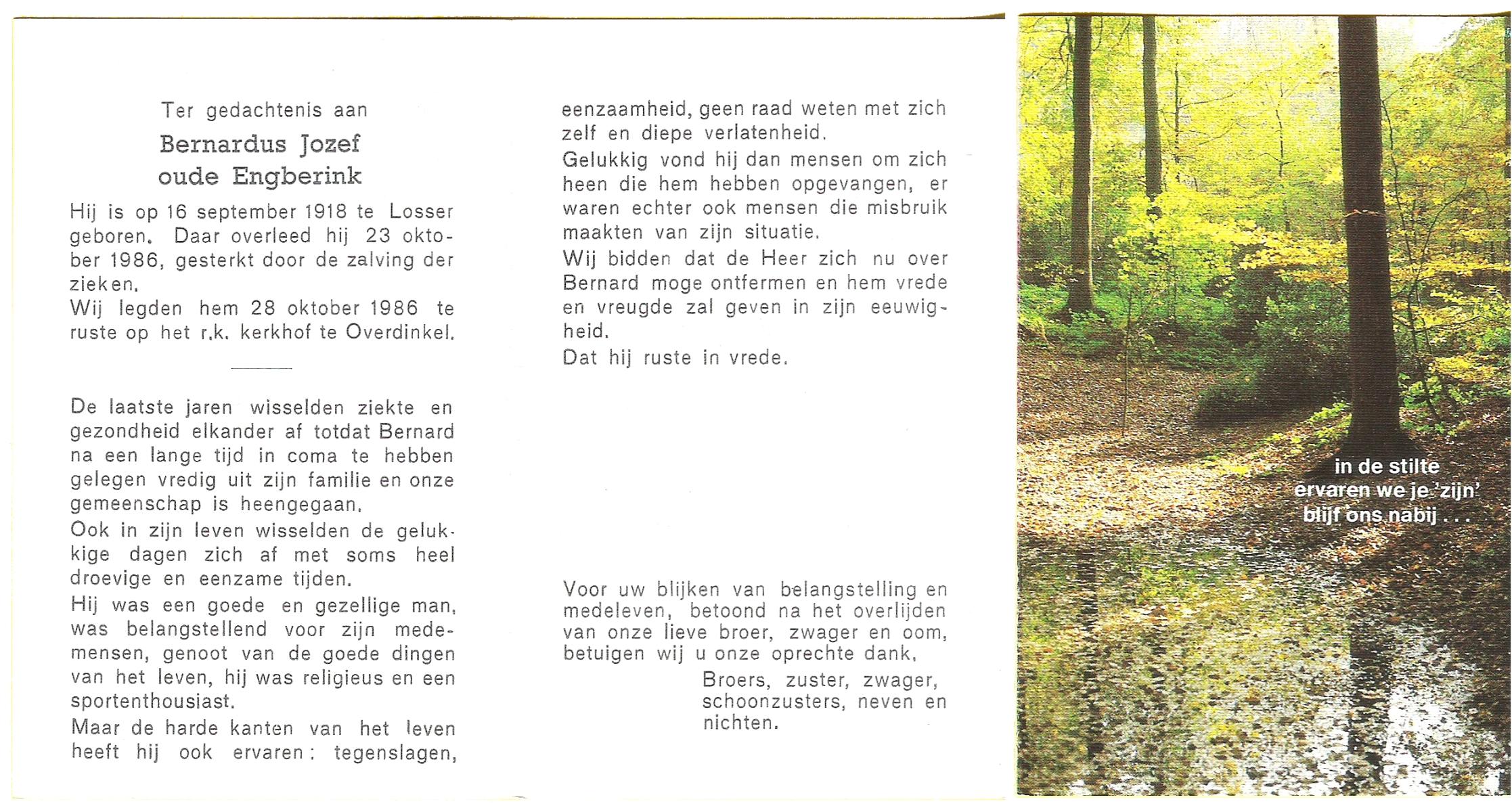 Ter gedachtenis aan

Bernardus Jozef
oude Engberink

Hij is op 16 september 1918 te Losser geboren. Daar overleed hij 23 oktober 1986, gesterkt door de zalving der zieken.
Wij legden hem 28 oktober 1986 te ruste op het r.k. kerkhof te Overdinkel.

De laatste jaren wisselden ziekte en gezondheid elkander af totdat Bernard na een lange tijd in coma te hebben gelegen vredig uit zijn familie en onze gemeenschap is heengegaan.
Ook in zijn leven wisselden de gelukkige dagen zich af met soms heel droevige en eenzame tijden.
Hij was een goede en gezellige man, was belangstellend voor zijn medemensen, genoot van de goede dingen van het leven, hij was religieus en een sportenthousiast.
Maar de harde kanten van het leven heeft hij ook ervaren: tegenslagen, eenzaamheid, geen raad weten met zich zelf en diepe verlatenheid.
Gelukkig vond hij dan mensen om zich heen die hem hebben opgevangen, er waren echter ook mensen die misbruik maakten van zijn situatie.
Wij bidden dat de Heer zich nu over Bernard moge ontfermen en hem vrede en vreugde zal geven in zijn eeuwigheid.
Dat hij ruste in vrede.

Voor uw blijken van belangstelling en medeleven, betoond na het overlijden van onze lieve broer, zwager en oom, betuigen wij u onze oprechte dank.
Broers, zuster, zwager, schoonzusters, neven en nichten.

in de stilte
ervaren we je 'zijn'
blijf ons nabij . . .